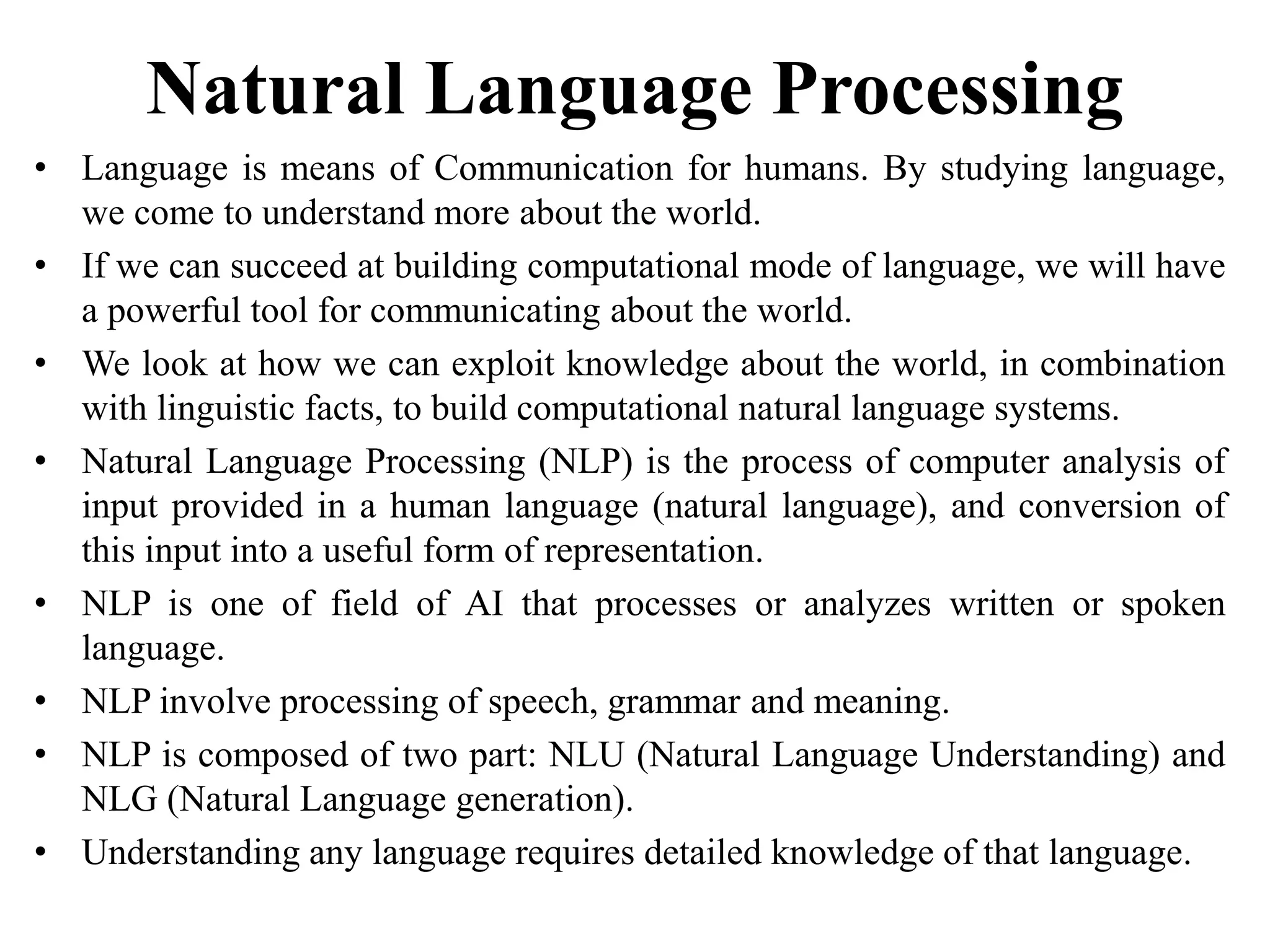 Natural Language Processing

• Language is means of Communication for humans. By studying language, we come to understand more about the world.
• If we can succeed at building computational mode of language, we will have a powerful tool for communicating about the world.
• We look at how we can exploit knowledge about the world, in combination with linguistic facts, to build computational natural language systems.
• Natural Language Processing (NLP) is the process of computer analysis of input provided in a human language (natural language), and conversion of this input into a useful form of representation.
• NLP is one of field of AI that processes or analyzes written or spoken language.
• NLP involve processing of speech, grammar and meaning.
• NLP is composed of two part: NLU (Natural Language Understanding) and NLG (Natural Language generation).
• Understanding any language requires detailed knowledge of that language.